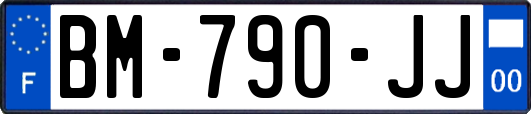 F
BM-790-JJ
00